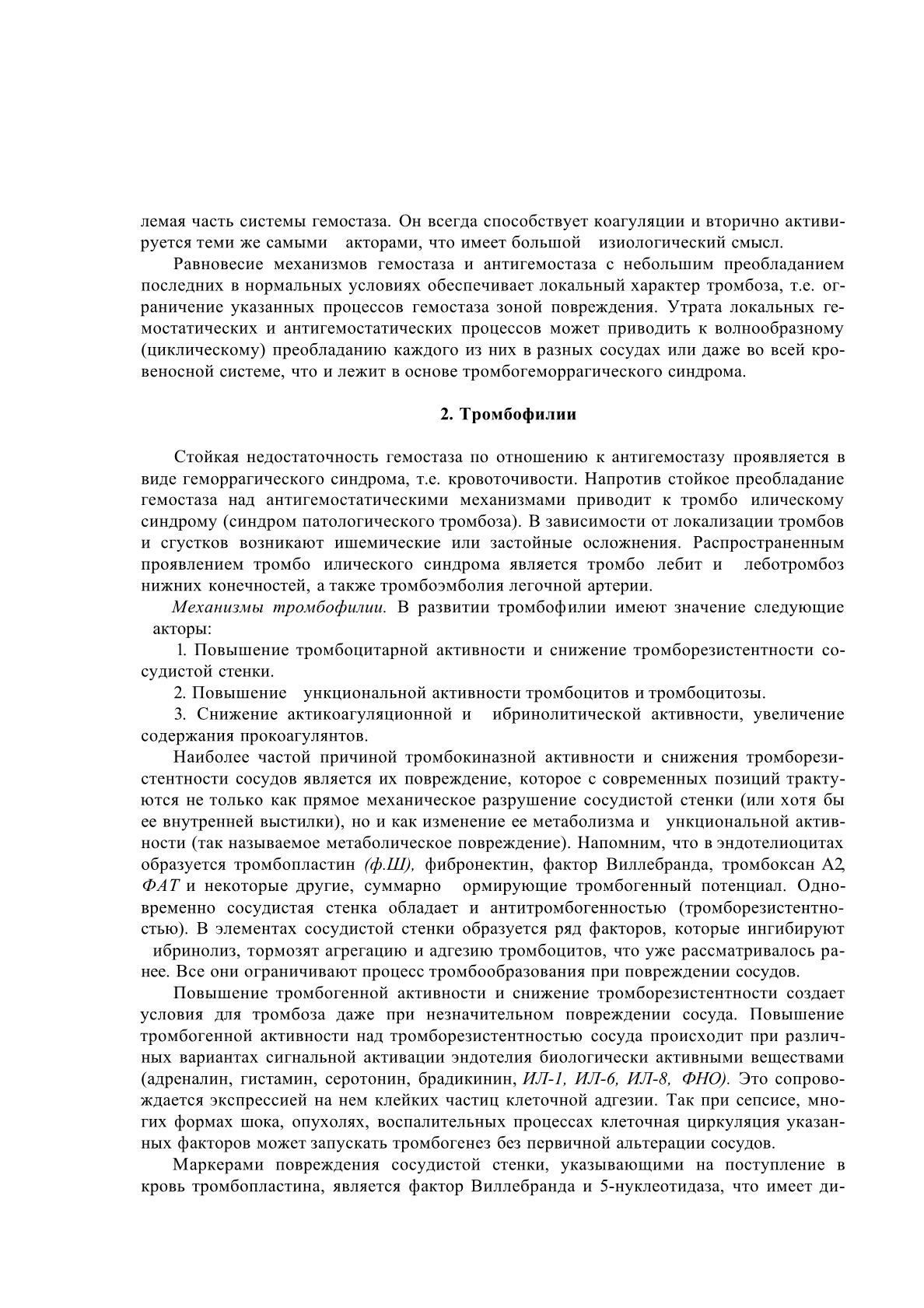 лемая часть системы гемостаза. Он всегда способствует коагуляции и вторично активируется теми же самыми акторами, что имеет большой изиологический смысл.

Равновесие механизмов гемостаза и антигемостаза с небольшим преобладанием последних в нормальных условиях обеспечивает локальный характер тромбоза, т.е. ограничение указанных процессов гемостаза зоной повреждения. Утрата локальных гемостатических и антигемостатических процессов может приводить к волнообразному (циклическому) преобладанию каждого из них в разных сосудах или даже во всей кровеносной системе, что и лежит в основе тромбогеморрагического синдрома.

2. Тромбофилии

Стойкая недостаточность гемостаза по отношению к антигемостазу проявляется в виде геморрагического синдрома, т.е. кровоточивости. Напротив стойкое преобладание гемостаза над антигемостатическими механизмами приводит к тромбо илическому синдрому (синдром патологического тромбоза). В зависимости от локализации тромбов и сгустков возникают ишемические или застойные осложнения. Распространенным проявлением тромбо илического синдрома является тромбо лебит и леботромбоз нижних конечностей, а также тромбоэмболия легочной артерии.

Механизмы тромбофилии. В развитии тромбофилии имеют значение следующие акторы:

1. Повышение тромбоцитарной активности и снижение тромборезистентности сосудистой стенки.

2. Повышение ункциональной активности тромбоцитов и тромбоцитозы.

3. Снижение актикоагуляционной и ибринолитической активности, увеличение содержания прокоагулянтов.

Наиболее частой причиной тромбокиназной активности и снижения тромборезистентности сосудов является их повреждение, которое с современных позиций трактуются не только как прямое механическое разрушение сосудистой стенки (или хотя бы ее внутренней выстилки), но и как изменение ее метаболизма и ункциональной активности (так называемое метаболическое повреждение). Напомним, что в эндотелиоцитах образуется тромбопластин (ф.Ш), фибронектин, фактор Виллебранда, тромбоксан А2, ФАТ и некоторые другие, суммарно ормирующие тромбогенный потенциал. Одновременно сосудистая стенка обладает и антитромбогенностью (тромборезистентностью). В элементах сосудистой стенки образуется ряд факторов, которые ингибируют ибринолиз, тормозят агрегацию и адгезию тромбоцитов, что уже рассматривалось ранее. Все они ограничивают процесс тромбообразования при повреждении сосудов.

Повышение тромбогенной активности и снижение тромборезистентности создает условия для тромбоза даже при незначительном повреждении сосуда. Повышение тромбогенной активности над тромборезистентностью сосуда происходит при различных вариантах сигнальной активации эндотелия биологически активными веществами (адреналин, гистамин, серотонин, брадикинин, ИЛ-1, ИЛ-6, ИЛ-8, ФНО). Это сопровождается экспрессией на нем клейких частиц клеточной адгезии. Так при сепсисе, многих формах шока, опухолях, воспалительных процессах клеточная циркуляция указанных факторов может запускать тромбогенез без первичной альтерации сосудов.

Маркерами повреждения сосудистой стенки, указывающими на поступление в кровь тромбопластина, является фактор Виллебранда и 5-нуклеотидаза, что имеет ди-